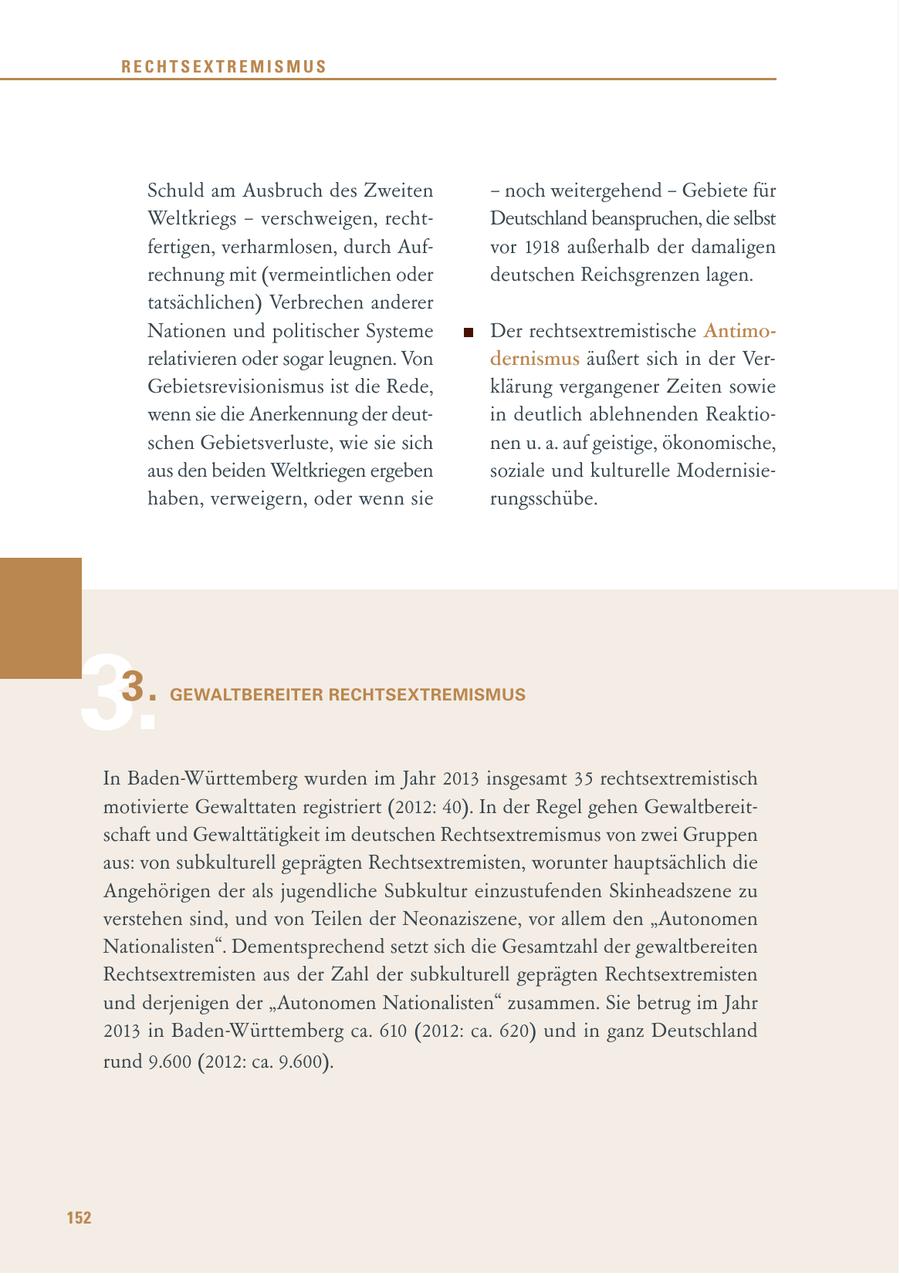 RECHTSEXTREMISMUS

Schuld am Ausbruch des Zweiten Weltkriegs – verschweigen, rechtfertigen, verharmlosen, durch Aufrechnung mit (vermeintlichen oder tatsächlichen) Verbrechen anderer Nationen und politischer Systeme relativieren oder sogar leugnen. Von Gebietsrevisionismus ist die Rede, wenn sie die Anerkennung der deutschen Gebietsverluste, wie sie sich aus den beiden Weltkriegen ergeben haben, verweigern, oder wenn sie – noch weitergehend – Gebiete für Deutschland beanspruchen, die selbst vor 1918 außerhalb der damaligen deutschen Reichsgrenzen lagen.

■ Der rechtsextremistische Antimodernismus äußert sich in der Verklärung vergangener Zeiten sowie in deutlich ablehnenden Reaktionen u. a. auf geistige, ökonomische, soziale und kulturelle Modernisierungsschübe.

3. GEWALTBEREITER RECHTSEXTREMISMUS

In Baden-Württemberg wurden im Jahr 2013 insgesamt 35 rechtsextremistisch motivierte Gewalttaten registriert (2012: 40). In der Regel gehen Gewaltbereitschaft und Gewalttätigkeit im deutschen Rechtsextremismus von zwei Gruppen aus: von subkulturell geprägten Rechtsextremisten, worunter hauptsächlich die Angehörigen der als jugendliche Subkultur einzustufenden Skinheadszene zu verstehen sind, und von Teilen der Neonaziszene, vor allem den „Autonomen Nationalisten“. Dementsprechend setzt sich die Gesamtzahl der gewaltbereiten Rechtsextremisten aus der Zahl der subkulturell geprägten Rechtsextremisten und derjenigen der „Autonomen Nationalisten“ zusammen. Sie betrug im Jahr 2013 in Baden-Württemberg ca. 610 (2012: ca. 620) und in ganz Deutschland rund 9.600 (2012: ca. 9.600).

152